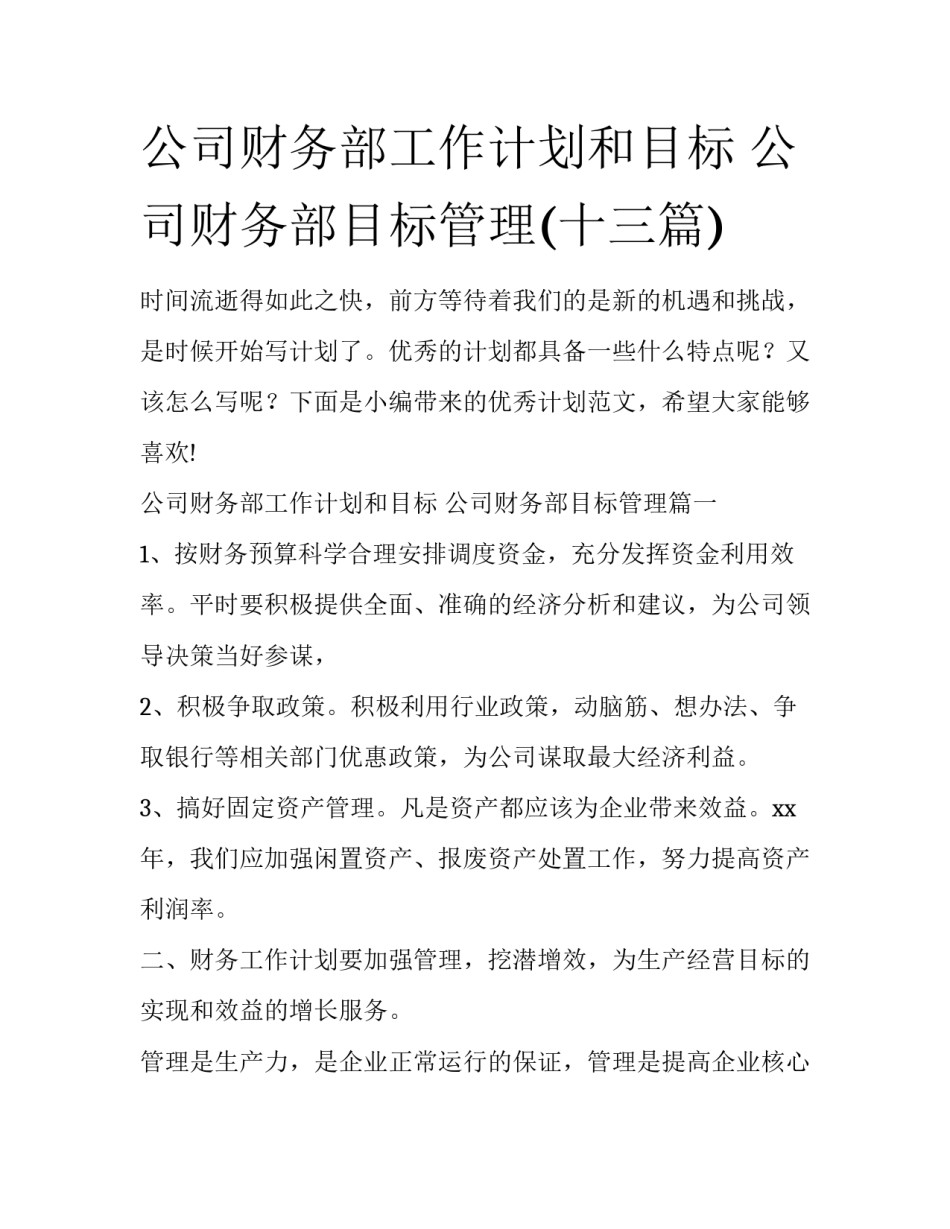 公司财务部工作计划和目标 公司财务部目标管理(十三篇)

时间流逝得如此之快，前方等待着我们的是新的机遇和挑战，是时候开始写计划了。优秀的计划都具备一些什么特点呢？又该怎么写呢？下面是小编带来的优秀计划范文，希望大家能够喜欢!

公司财务部工作计划和目标 公司财务部目标管理篇一

1、按财务预算科学合理安排调度资金，充分发挥资金利用效率。平时要积极提供全面、准确的经济分析和建议，为公司领导决策当好参谋，

2、积极争取政策。积极利用行业政策，动脑筋、想办法、争取银行等相关部门优惠政策，为公司谋取最大经济利益。

3、搞好固定资产管理。凡是资产都应该为企业带来效益。xx年，我们应加强闲置资产、报废资产处置工作，努力提高资产利润率。

二、财务工作计划要加强管理，挖潜增效，为生产经营目标的实现和效益的增长服务。

管理是生产力，是企业正常运行的保证，管理是提高企业核心